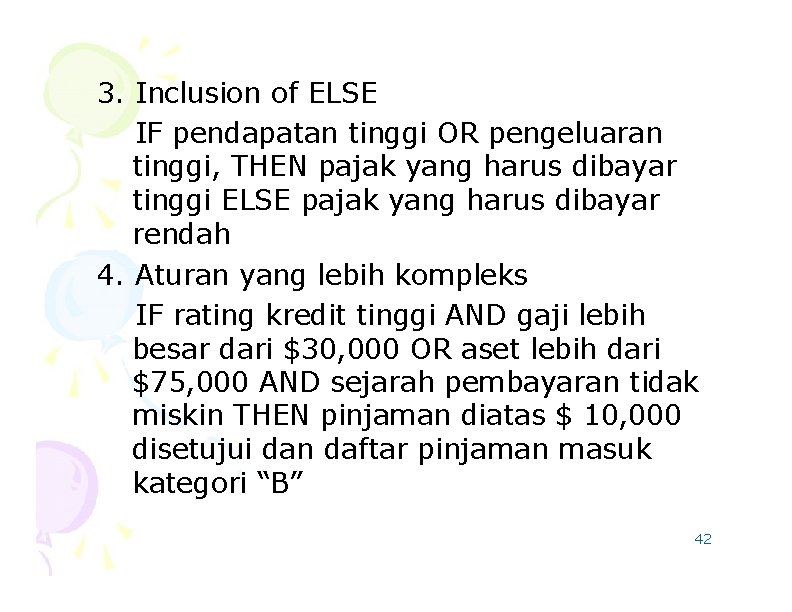 3. Inclusion of ELSE

IF pendapatan tinggi OR pengeluaran tinggi, THEN pajak yang harus dibayar tinggi ELSE pajak yang harus dibayar rendah

4. Aturan yang lebih kompleks

IF rating kredit tinggi AND gaji lebih besar dari \$30,000 OR aset lebih dari \$75,000 AND sejarah pembayaran tidak miskin THEN pinjaman diatas \$ 10,000 disetujui dan daftar pinjaman masuk kategori “B”

42